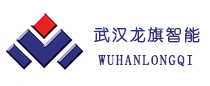 武汉龙旗智能

WUHANLONGQI